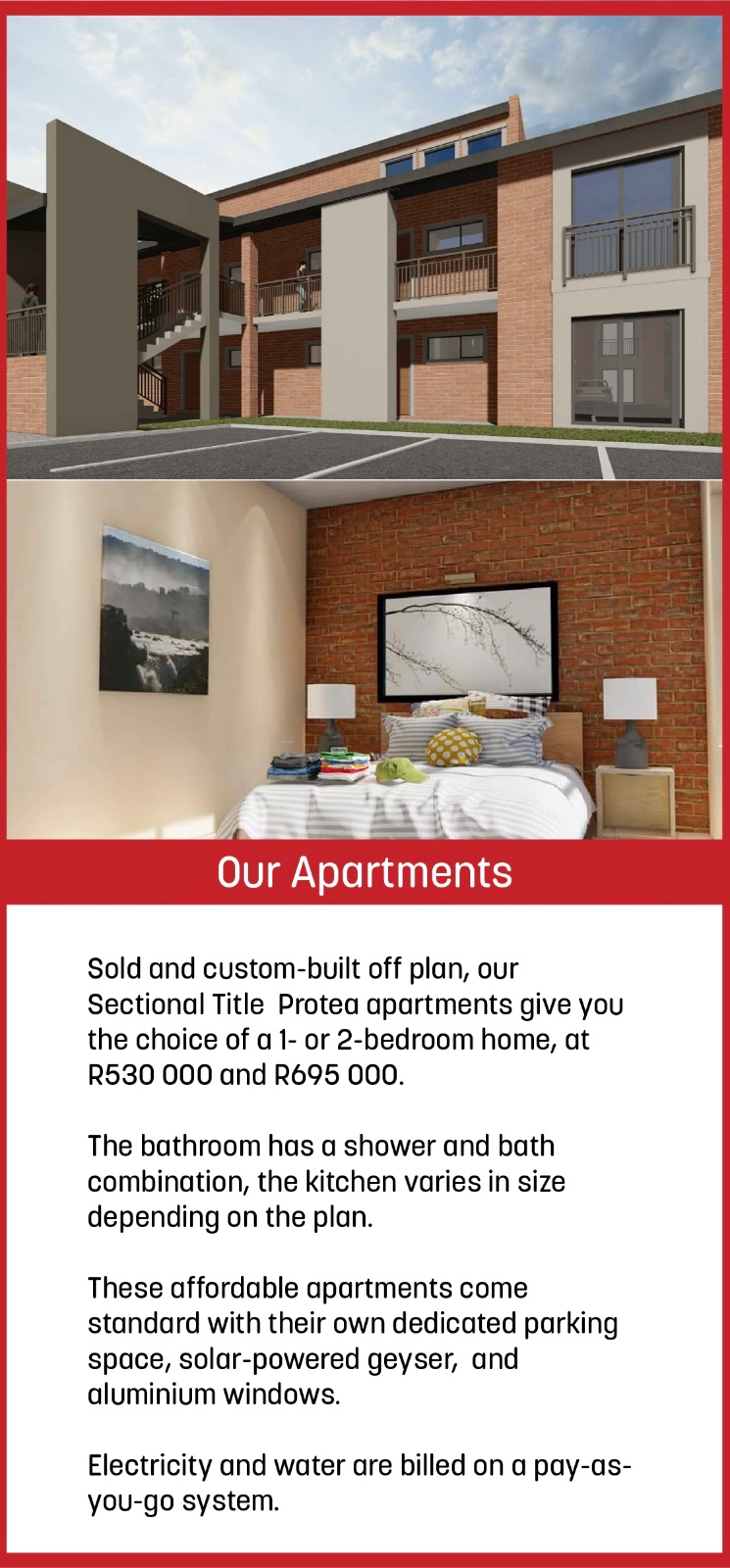 Our Apartments

Sold and custom-built off plan, our Sectional Title Protea apartments give you the choice of a 1- or 2-bedroom home, at R530 000 and R695 000.

The bathroom has a shower and bath combination, the kitchen varies in size depending on the plan.

These affordable apartments come standard with their own dedicated parking space, solar-powered geyser, and aluminium windows.

Electricity and water are billed on a pay-as-you-go system.